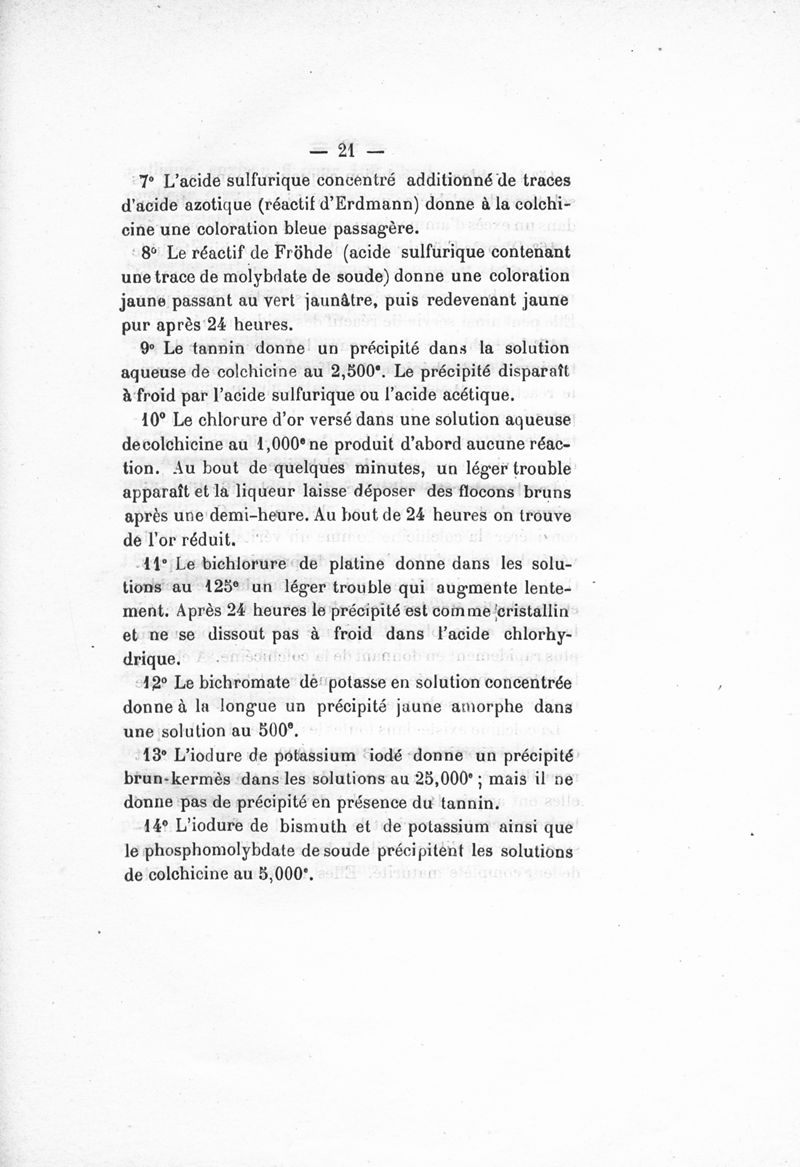 — 21 —

7° L'acide sulfurique concentré additionné de traces d'acide azotique (réactif d'Erdmann) donne à la colchicine une coloration bleue passagère.

8° Le réactif de Fröhde (acide sulfurique contenant une trace de molybdate de soude) donne une coloration jaune passant au vert jaunâtre, puis redevenant jaune pur après 24 heures.

9° Le tannin donne un précipité dans la solution aqueuse de colchicine au 2,500°. Le précipité disparaît à froid par l'acide sulfurique ou l'acide acétique.

10° Le chlorure d'or versé dans une solution aqueuse de colchicine au 1,000° ne produit d'abord aucune réaction. Au bout de quelques minutes, un léger trouble apparaît et la liqueur laisse déposer des flocons bruns après une demi-heure. Au bout de 24 heures on trouve de l'or réduit.

11° Le bichlorure de platine donne dans les solutions au 125° un léger trouble qui augmente lentement. Après 24 heures le précipité est comme cristallin et ne se dissout pas à froid dans l'acide chlorhydrique.

12° Le bichromate de potasse en solution concentrée donne à la longue un précipité jaune amorphe dans une solution au 500°.

13° L'iodure de potassium iodé donne un précipité brun-kermès dans les solutions au 25,000° ; mais il ne donne pas de précipité en présence du tannin.

14° L'iodure de bismuth et de potassium ainsi que le phosphomolybdate de soude précipitent les solutions de colchicine au 5,000°.